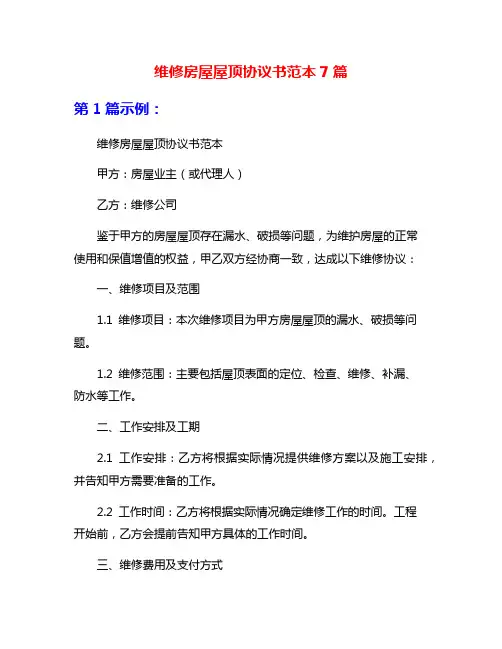 维修房屋屋顶协议书范本 7 篇

第 1 篇示例：

维修房屋屋顶协议书范本

甲方：房屋业主（或代理人）

乙方：维修公司

鉴于甲方的房屋屋顶存在漏水、破损等问题，为维护房屋的正常使用和保值增值的权益，甲乙双方经协商一致，达成以下维修协议：

一、维修项目及范围

1.1 维修项目：本次维修项目为甲方房屋屋顶的漏水、破损等问题。

1.2 维修范围：主要包括屋顶表面的定位、检查、维修、补漏、防水等工作。

二、工作安排及工期

2.1 工作安排：乙方将根据实际情况提供维修方案以及施工安排，并告知甲方需要准备的工作。

2.2 工作时间：乙方将根据实际情况确定维修工作的时间。工程开始前，乙方会提前告知甲方具体的工作时间。

三、维修费用及支付方式